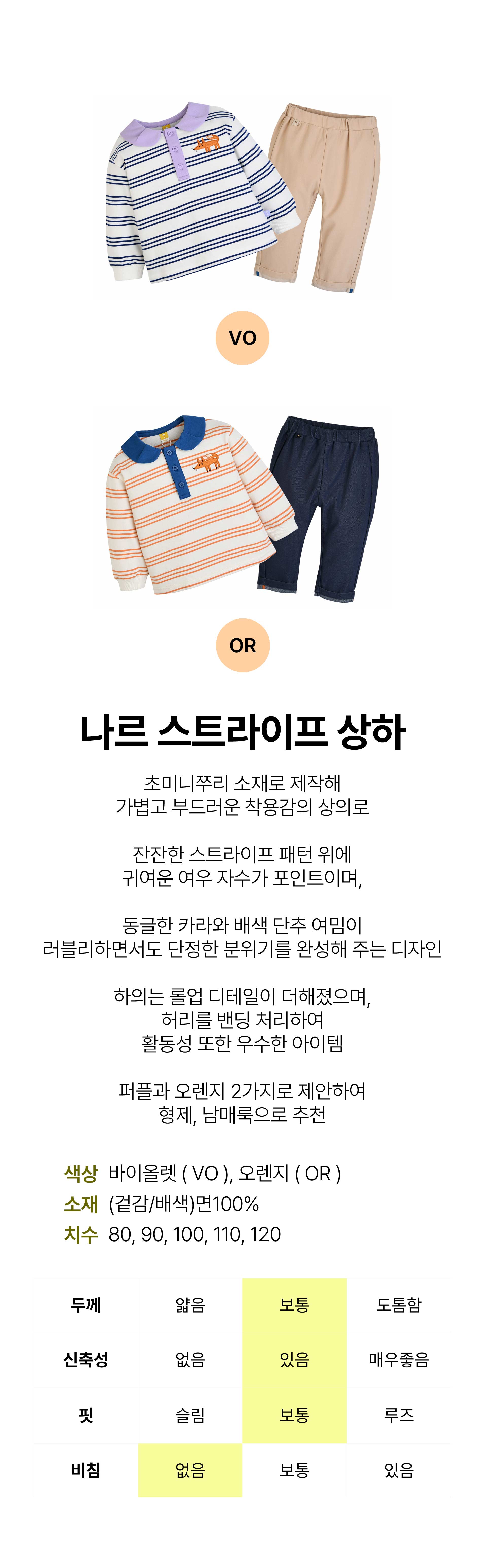 VO

OR

나르 스트라이프 상하

초미니쭈리 소재로 제작해
가볍고 부드러운 착용감의 상의로

잔잔한 스트라이프 패턴 위에
귀여운 여우 자수가 포인트이며,

동글한 카라와 배색 단추 여밈이
러블리하면서도 단정한 분위기를 완성해 주는 디자인

하의는 롤업 디테일이 더해졌으며,
허리를 밴딩 처리하여
활동성 또한 우수한 아이템

퍼플과 오렌지 2가지로 제안하여
형제, 남매룩으로 추천

색상 바이올렛 ( VO ), 오렌지 ( OR )
소재 (겉감/배색)면100%
치수 80, 90, 100, 110, 120

| 두께 | 얇음 | 보통 | 도톰함 |
|---|---|---|---|
| 신축성 | 없음 | 있음 | 매우좋음 |
| 핏 | 슬림 | 보통 | 루즈 |
| 비침 | 없음 | 보통 | 있음 |